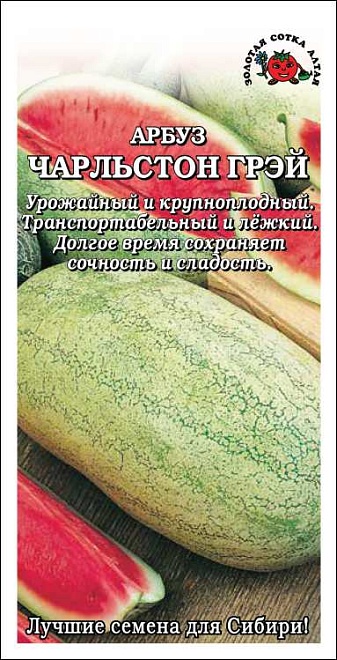 ЗОЛОТАЯ СОТКА АЛТАЯ

АРБУЗ
ЧАРЛЬСТОН ГРЭЙ

Урожайный и крупноплодный. Транспортабельный и лёжкий. Долгое время сохраняет сочность и сладость.

Лучшие семена для Сибири!